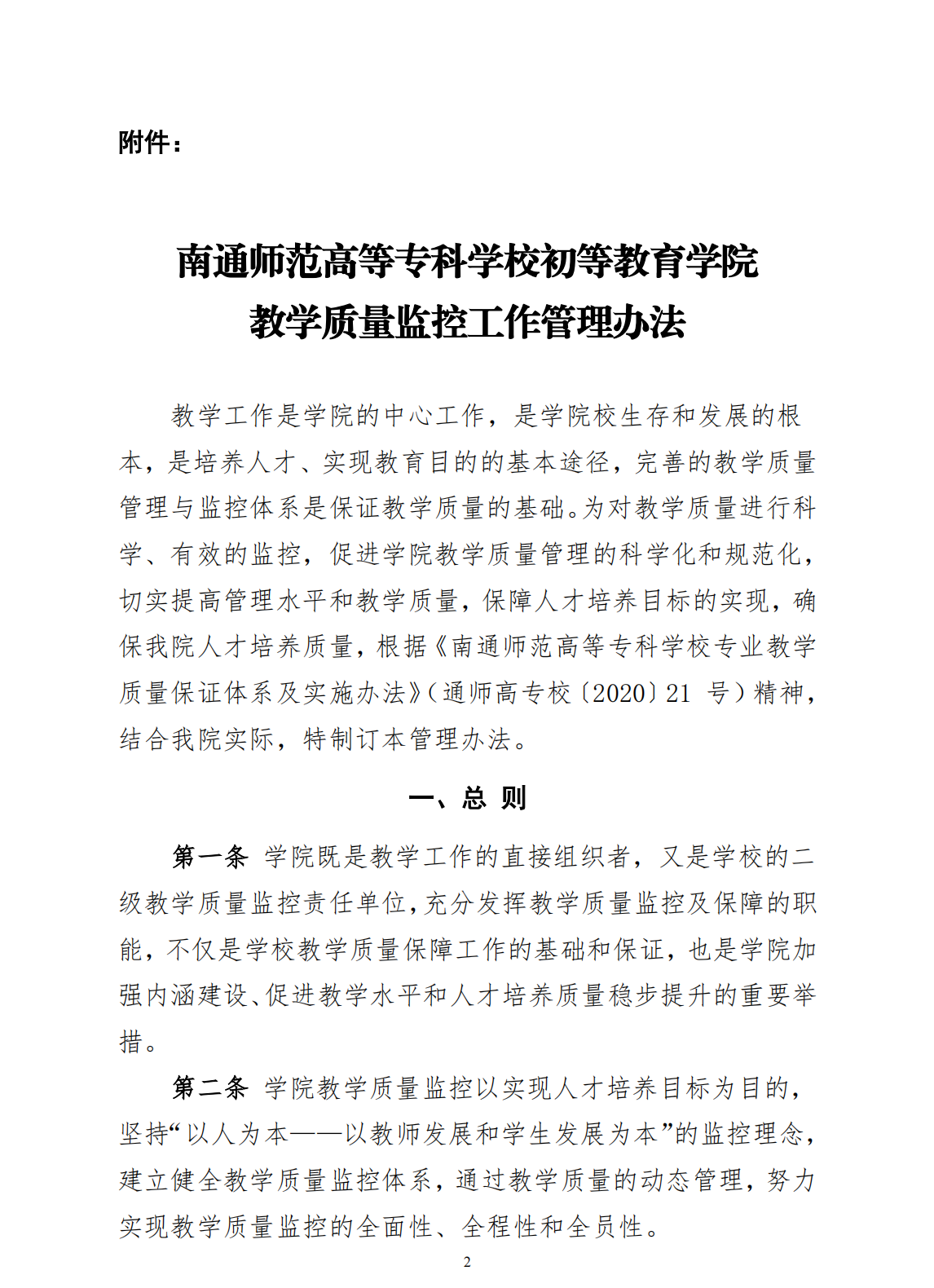 附件：

南通师范高等专科学校初等教育学院
教学质量监控工作管理办法

教学工作是学院的中心工作，是学院校生存和发展的根本，是培养人才、实现教育目的的基本途径，完善的教学质量管理与监控体系是保证教学质量的基础。为对教学质量进行科学、有效的监控，促进学院教学质量管理的科学化和规范化，切实提高管理水平和教学质量，保障人才培养目标的实现，确保我院人才培养质量，根据《南通师范高等专科学校专业教学质量保证体系及实施办法》（通师高专校〔2020〕21 号）精神，结合我院实际，特制订本管理办法。

一、总 则

第一条 学院既是教学工作的直接组织者，又是学校的二级教学质量监控责任单位，充分发挥教学质量监控及保障的职能，不仅是学校教学质量保障工作的基础和保证，也是学院加强内涵建设、促进教学水平和人才培养质量稳步提升的重要举措。

第二条 学院教学质量监控以实现人才培养目标为目的，坚持“以人为本——以教师发展和学生发展为本”的监控理念，建立健全教学质量监控体系，通过教学质量的动态管理，努力实现教学质量监控的全面性、全程性和全员性。

2